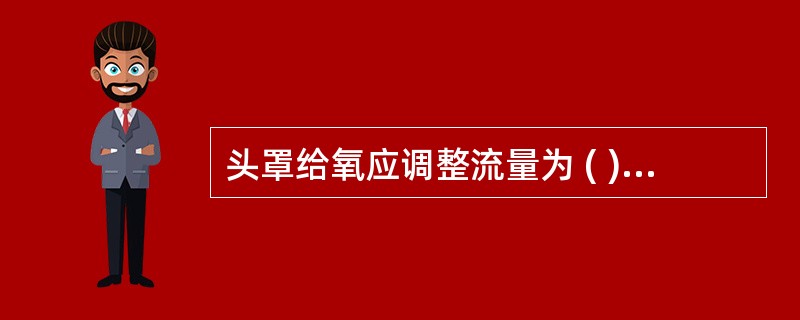 头罩给氧应调整流量为 ( )...